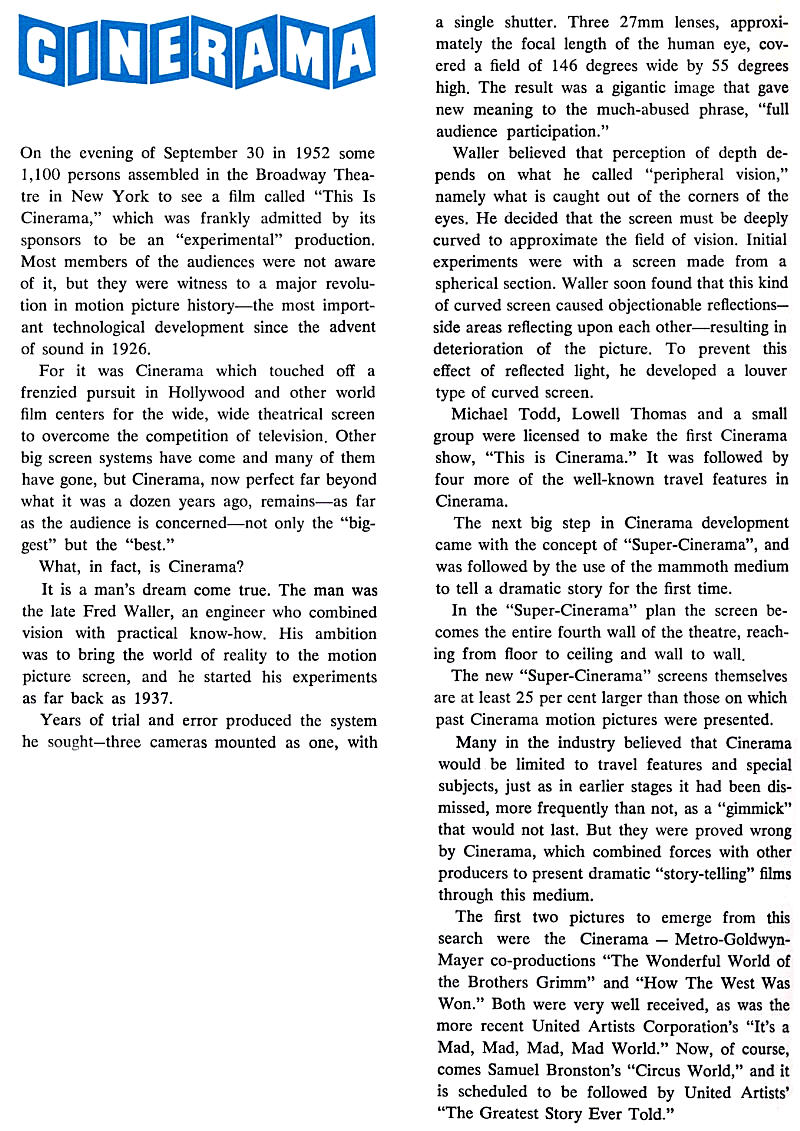 CINERAMA

On the evening of September 30 in 1952 some 1,100 persons assembled in the Broadway Theatre in New York to see a film called "This Is Cinerama," which was frankly admitted by its sponsors to be an "experimental" production. Most members of the audiences were not aware of it, but they were witness to a major revolution in motion picture history—the most important technological development since the advent of sound in 1926.

For it was Cinerama which touched off a frenzied pursuit in Hollywood and other world film centers for the wide, wide theatrical screen to overcome the competition of television. Other big screen systems have come and many of them have gone, but Cinerama, now perfect far beyond what it was a dozen years ago, remains—as far as the audience is concerned—not only the "biggest" but the "best."

What, in fact, is Cinerama?

It is a man's dream come true. The man was the late Fred Waller, an engineer who combined vision with practical know-how. His ambition was to bring the world of reality to the motion picture screen, and he started his experiments as far back as 1937.

Years of trial and error produced the system he sought—three cameras mounted as one, with a single shutter. Three 27mm lenses, approximately the focal length of the human eye, covered a field of 146 degrees wide by 55 degrees high. The result was a gigantic image that gave new meaning to the much-abused phrase, "full audience participation."

Waller believed that perception of depth depends on what he called "peripheral vision," namely what is caught out of the corners of the eyes. He decided that the screen must be deeply curved to approximate the field of vision. Initial experiments were with a screen made from a spherical section. Waller soon found that this kind of curved screen caused objectionable reflections—side areas reflecting upon each other—resulting in deterioration of the picture. To prevent this effect of reflected light, he developed a louver type of curved screen.

Michael Todd, Lowell Thomas and a small group were licensed to make the first Cinerama show, "This is Cinerama." It was followed by four more of the well-known travel features in Cinerama.

The next big step in Cinerama development came with the concept of "Super-Cinerama", and was followed by the use of the mammoth medium to tell a dramatic story for the first time.

In the "Super-Cinerama" plan the screen becomes the entire fourth wall of the theatre, reaching from floor to ceiling and wall to wall.

The new "Super-Cinerama" screens themselves are at least 25 per cent larger than those on which past Cinerama motion pictures were presented.

Many in the industry believed that Cinerama would be limited to travel features and special subjects, just as in earlier stages it had been dismissed, more frequently than not, as a "gimmick" that would not last. But they were proved wrong by Cinerama, which combined forces with other producers to present dramatic "story-telling" films through this medium.

The first two pictures to emerge from this search were the Cinerama — Metro-Goldwyn-Mayer co-productions "The Wonderful World of the Brothers Grimm" and "How The West Was Won." Both were very well received, as was the more recent United Artists Corporation's "It's a Mad, Mad, Mad, Mad World." Now, of course, comes Samuel Bronston's "Circus World," and it is scheduled to be followed by United Artists' "The Greatest Story Ever Told."